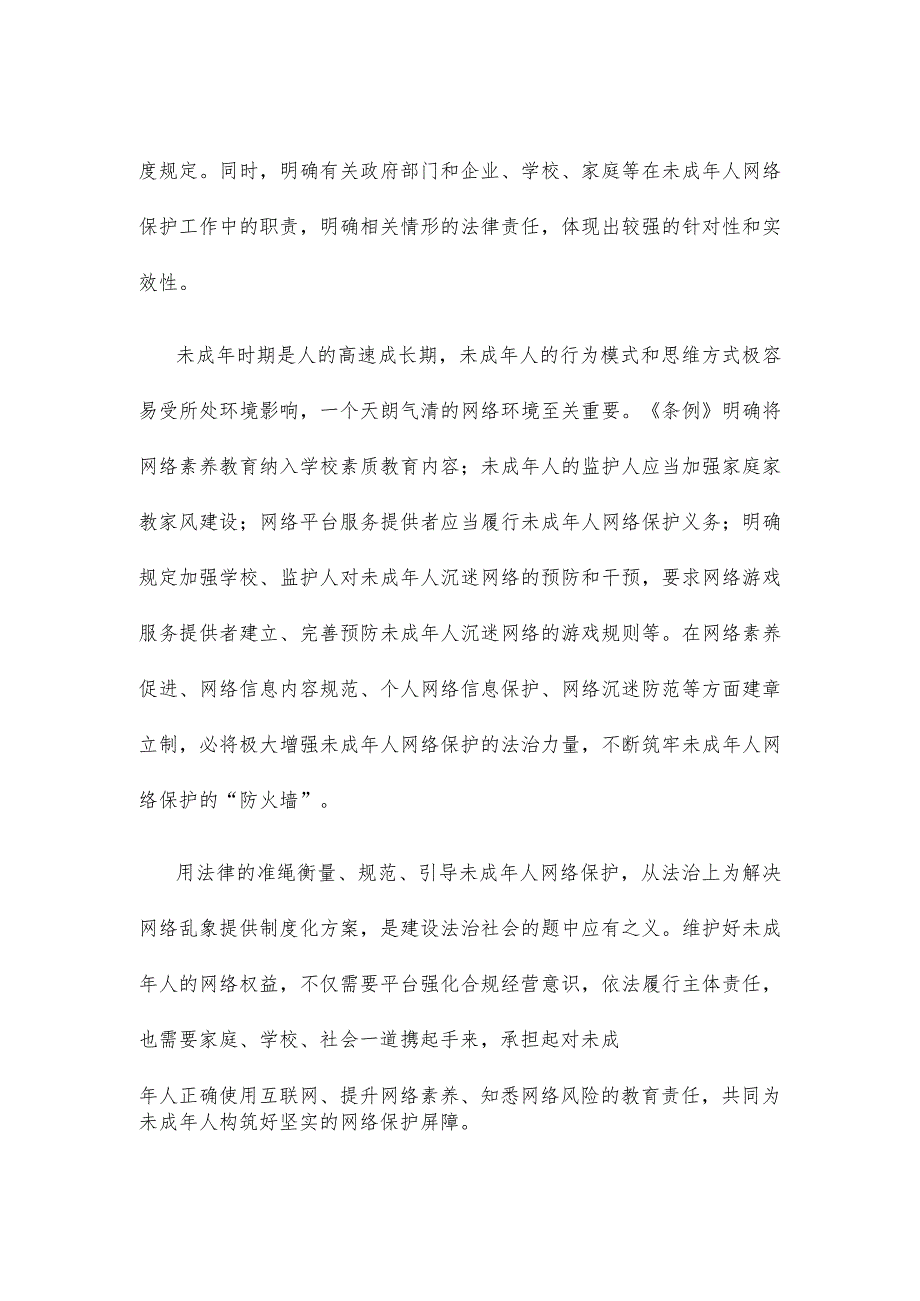 度规定。同时，明确有关政府部门和企业、学校、家庭等在未成年人网络保护工作中的职责，明确相关情形的法律责任，体现出较强的针对性和实效性。

未成年时期是人的高速成长期，未成年人的行为模式和思维方式极容易受所处环境影响，一个天朗气清的网络环境至关重要。《条例》明确将网络素养教育纳入学校素质教育内容；未成年人的监护人应当加强家庭家教家风建设；网络平台服务提供者应当履行未成年人网络保护义务；明确规定加强学校、监护人对未成年人沉迷网络的预防和干预，要求网络游戏服务提供者建立、完善预防未成年人沉迷网络的游戏规则等。在网络素养促进、网络信息内容规范、个人网络信息保护、网络沉迷防范等方面建章立制，必将极大增强未成年人网络保护的法治力量，不断筑牢未成年人网络保护的“防火墙”。

用法律的准绳衡量、规范、引导未成年人网络保护，从法治上为解决网络乱象提供制度化方案，是建设法治社会的题中应有之义。维护好未成年人的网络权益，不仅需要平台强化合规经营意识，依法履行主体责任，也需要家庭、学校、社会一道携起手来，承担起对未成

年人正确使用互联网、提升网络素养、知悉网络风险的教育责任，共同为未成年人构筑好坚实的网络保护屏障。